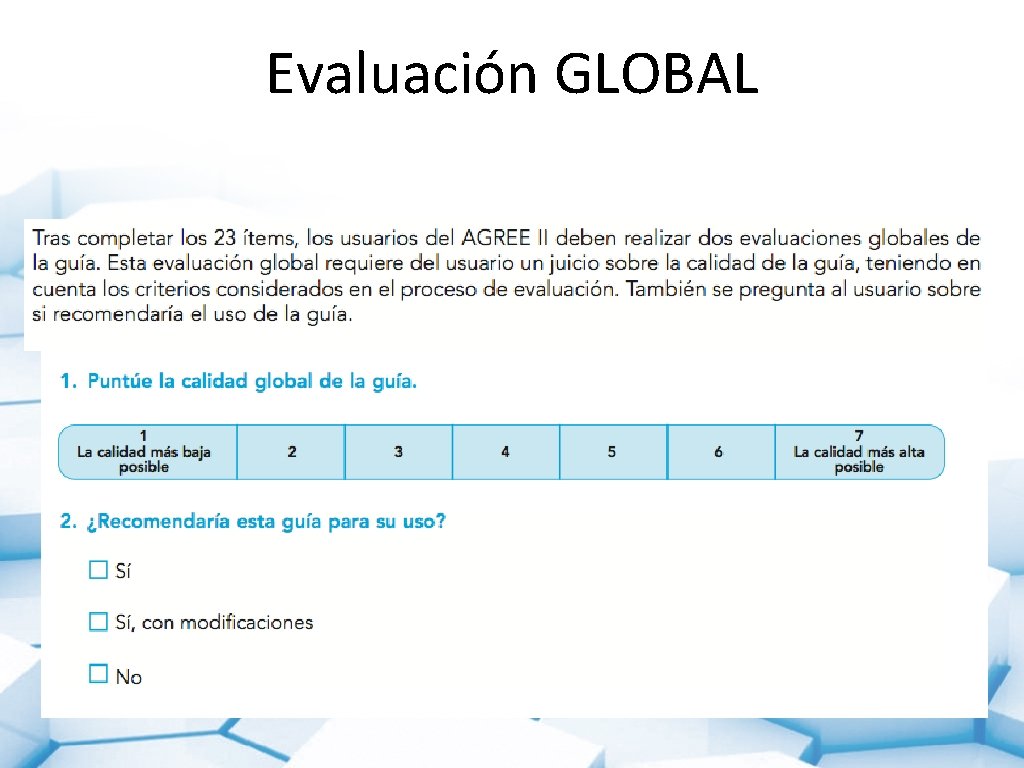 Evaluación GLOBAL

Tras completar los 23 ítems, los usuarios del AGREE II deben realizar dos evaluaciones globales de la guía. Esta evaluación global requiere del usuario un juicio sobre la calidad de la guía, teniendo en cuenta los criterios considerados en el proceso de evaluación. También se pregunta al usuario sobre si recomendaría el uso de la guía.

1. Puntúe la calidad global de la guía.

| 1 La calidad más baja posible | 2 | 3 | 4 | 5 | 6 | 7 La calidad más alta posible |
|---|---|---|---|---|---|---|

2. ¿Recomendaría esta guía para su uso?

☐ Sí

☐ Sí, con modificaciones

☐ No